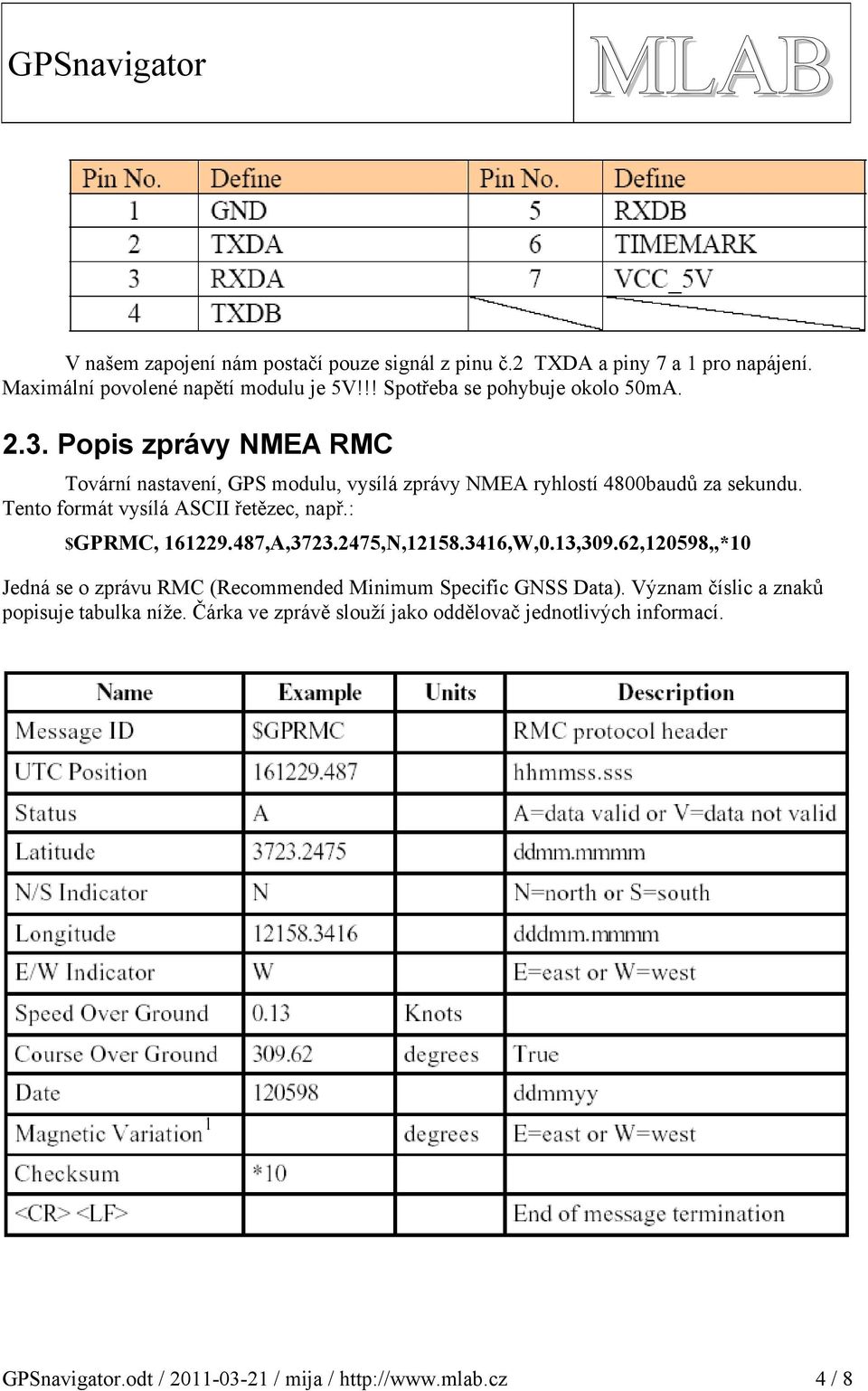 GPSnavigator

MLAB

| Pin No. | Define | Pin No. | Define |
|---|---|---|---|
| 1 | GND | 5 | RXDB |
| 2 | TXDA | 6 | TIMEMARK |
| 3 | RXDA | 7 | VCC_5V |
| 4 | TXDB | | |

V našem zapojení nám postačí pouze signál z pinu č.2 TXDA a piny 7 a 1 pro napájení. Maximální povolené napětí modulu je 5V!!! Spotřeba se pohybuje okolo 50mA.

2.3. Popis zprávy NMEA RMC

Tovární nastavení, GPS modulu, vysílá zprávy NMEA ryhlostí 4800baudů za sekundu. Tento formát vysílá ASCII řetězec, např.:

$GPRMC, 161229.487,A,3723.2475,N,12158.3416,W,0.13,309.62,120598,,*10

Jedná se o zprávu RMC (Recommended Minimum Specific GNSS Data). Význam číslic a znaků popisuje tabulka níže. Čárka ve zprávě slouží jako oddělovač jednotlivých informací.

| Name | Example | Units | Description |
|---|---|---|---|
| Message ID | $GPRMC | | RMC protocol header |
| UTC Position | 161229.487 | | hhmmss.sss |
| Status | A | | A=data valid or V=data not valid |
| Latitude | 3723.2475 | | ddmm.mmmm |
| N/S Indicator | N | | N=north or S=south |
| Longitude | 12158.3416 | | dddmm.mmmm |
| E/W Indicator | W | | E=east or W=west |
| Speed Over Ground | 0.13 | Knots | |
| Course Over Ground | 309.62 | degrees | True |
| Date | 120598 | | ddmmyy |
| Magnetic Variation$^1$ | | degrees | E=east or W=west |
| Checksum | *10 | | |
| <CR> <LF> | | | End of message termination |

GPSnavigator.odt / 2011-03-21 / mija / http://www.mlab.cz 4 / 8